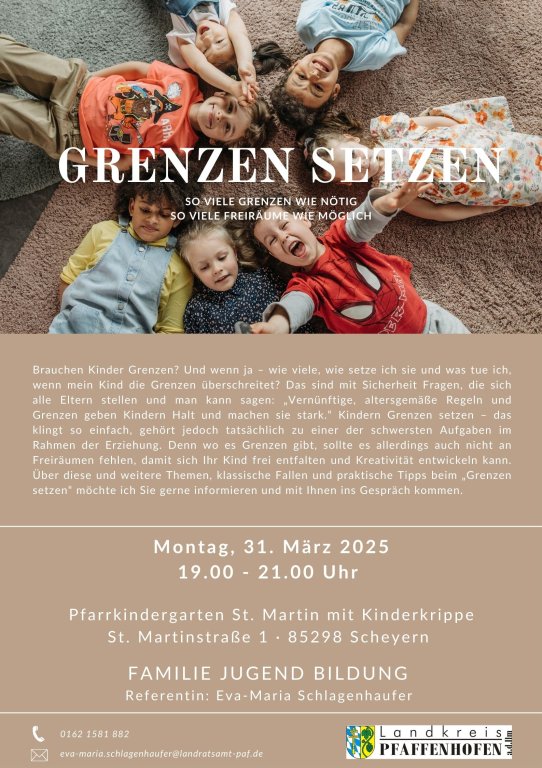 GRENZEN SETZEN

SO VIELE GRENZEN WIE NÖTIG
SO VIELE FREIRÄUME WIE MÖGLICH

Brauchen Kinder Grenzen? Und wenn ja – wie viele, wie setze ich sie und was tue ich, wenn mein Kind die Grenzen überschreitet? Das sind mit Sicherheit Fragen, die sich alle Eltern stellen und man kann sagen: „Vernünftige, altersgemäße Regeln und Grenzen geben Kindern Halt und machen sie stark." Kindern Grenzen setzen – das klingt so einfach, gehört jedoch tatsächlich zu einer der schwersten Aufgaben im Rahmen der Erziehung. Denn wo es Grenzen gibt, sollte es allerdings auch nicht an Freiräumen fehlen, damit sich Ihr Kind frei entfalten und Kreativität entwickeln kann. Über diese und weitere Themen, klassische Fallen und praktische Tipps beim „Grenzen setzen" möchte ich Sie gerne informieren und mit Ihnen ins Gespräch kommen.

Montag, 31. März 2025
19.00 - 21.00 Uhr

Pfarrkindergarten St. Martin mit Kinderkrippe
St. Martinstraße 1 · 85298 Scheyern

FAMILIE JUGEND BILDUNG
Referentin: Eva-Maria Schlagenhaufer

0162 1581 882
eva-maria.schlagenhaufer@landratsamt-paf.de

Landkreis PFAFFENHOFEN a.d.Ilm